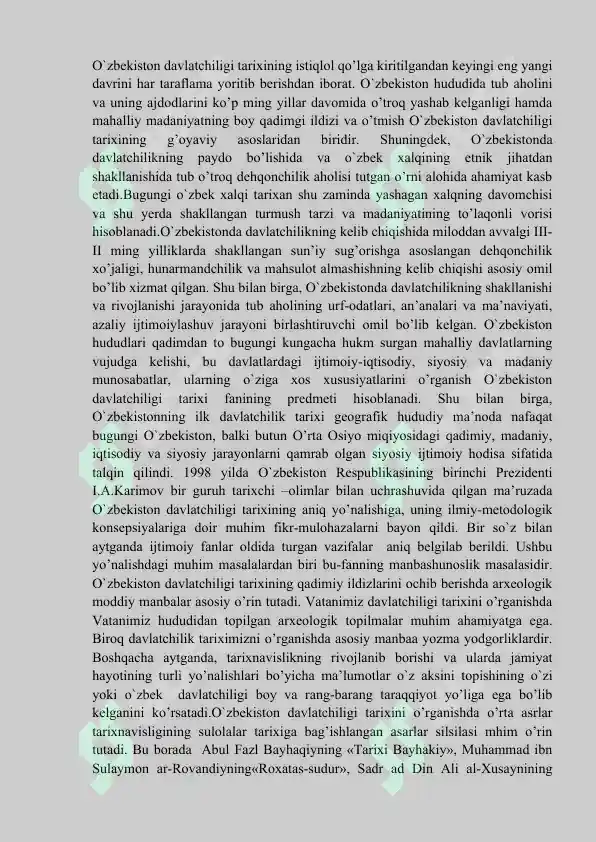 O`zbekiston davlatchiligi tarixining istiqlol qo'lga kiritilgandan keyingi eng yangi davrini har taraflama yoritib berishdan iborat. O`zbekiston hududida tub aholini va uning ajdodlarini ko'p ming yillar davomida o'troq yashab kelganligi hamda mahalliy madaniyatning boy qadimgi ildizi va o'tmish O`zbekiston davlatchiligi tarixining g'oyaviy asoslaridan biridir. Shuningdek, O`zbekistonda davlatchilikning paydo bo'lishida va o`zbek xalqining etnik jihatdan shakllanishida tub o'troq dehqonchilik aholisi tutgan o'rni alohida ahamiyat kasb etadi.Bugungi o`zbek xalqi tarixan shu zaminda yashagan xalqning davomchisi va shu yerda shakllangan turmush tarzi va madaniyatining to'laqonli vorisi hisoblanadi.O`zbekistonda davlatchilikning kelib chiqishida miloddan avvalgi III-II ming yilliklarda shakllangan sun'iy sug'orishga asoslangan dehqonchilik xo'jaligi, hunarmandchilik va mahsulot almashishning kelib chiqishi asosiy omil bo'lib xizmat qilgan. Shu bilan birga, O`zbekistonda davlatchilikning shakllanishi va rivojlanishi jarayonida tub aholining urf-odatlari, an'analari va ma'naviyati, azaliy ijtimoiylashuv jarayoni birlashtiruvchi omil bo'lib kelgan. O`zbekiston hududlari qadimdan to bugungi kungacha hukm surgan mahalliy davlatlarning vujudga kelishi, bu davlatlardagi ijtimoiy-iqtisodiy, siyosiy va madaniy munosabatlar, ularning o`ziga xos xususiyatlarini o'rganish O`zbekiston davlatchiligi tarixi fanining predmeti hisoblanadi. Shu bilan birga, O`zbekistonning ilk davlatchilik tarixi geografik hududiy ma'noda nafaqat bugungi O`zbekiston, balki butun O'rta Osiyo miqiyosidagi qadimiy, madaniy, iqtisodiy va siyosiy jarayonlarni qamrab olgan siyosiy ijtimoiy hodisa sifatida talqin qilindi. 1998 yilda O`zbekiston Respublikasining birinchi Prezidenti I.A.Karimov bir guruh tarixchi –olimlar bilan uchrashuvida qilgan ma'ruzada O`zbekiston davlatchiligi tarixining aniq yo'nalishiga, uning ilmiy-metodologik konsepsiyalariga doir muhim fikr-mulohazalarni bayon qildi. Bir so`z bilan aytganda ijtimoiy fanlar oldida turgan vazifalar aniq belgilab berildi. Ushbu yo'nalishdagi muhim masalalardan biri bu-fanning manbashunoslik masalasidir. O`zbekiston davlatchiligi tarixining qadimiy ildizlarini ochib berishda arxeologik moddiy manbalar asosiy o'rin tutadi. Vatanimiz davlatchiligi tarixini o'rganishda Vatanimiz hududidan topilgan arxeologik topilmalar muhim ahamiyatga ega. Biroq davlatchilik tariximizni o'rganishda asosiy manbaa yozma yodgorliklardir. Boshqacha aytganda, tarixnavislikning rivojlanib borishi va ularda jamiyat hayotining turli yo'nalishlari bo'yicha ma'lumotlar o`z aksini topishining o`zi yoki o`zbek davlatchiligi boy va rang-barang taraqqiyot yo'liga ega bo'lib kelganini ko'rsatadi.O`zbekiston davlatchiligi tarixini o'rganishda o'rta asrlar tarixnavisligining sulolalar tarixiga bag'ishlangan asarlar silsilasi mhim o'rin tutadi. Bu borada Abul Fazl Bayhaqiyning «Tarixi Bayhakiy», Muhammad ibn Sulaymon ar-Rovandiyning«Roxatas-sudur», Sadr ad Din Ali al-Xusaynining